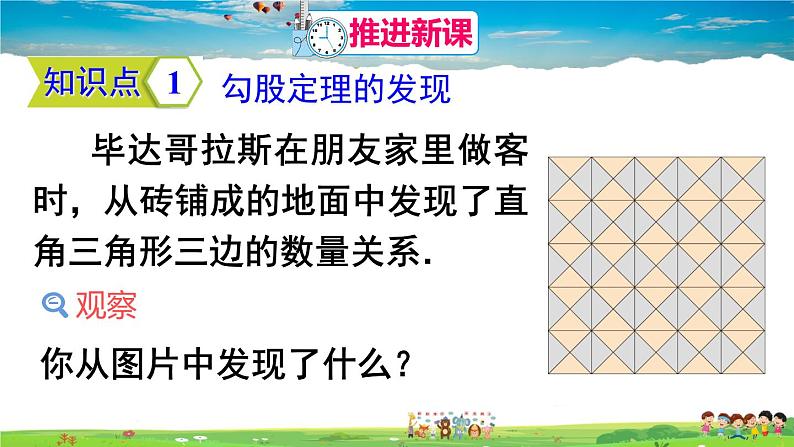 推进新课

知识点 1 勾股定理的发现

毕达哥拉斯在朋友家里做客时，从砖铺成的地面中发现了直角三角形三边的数量关系.

观察

你从图片中发现了什么？